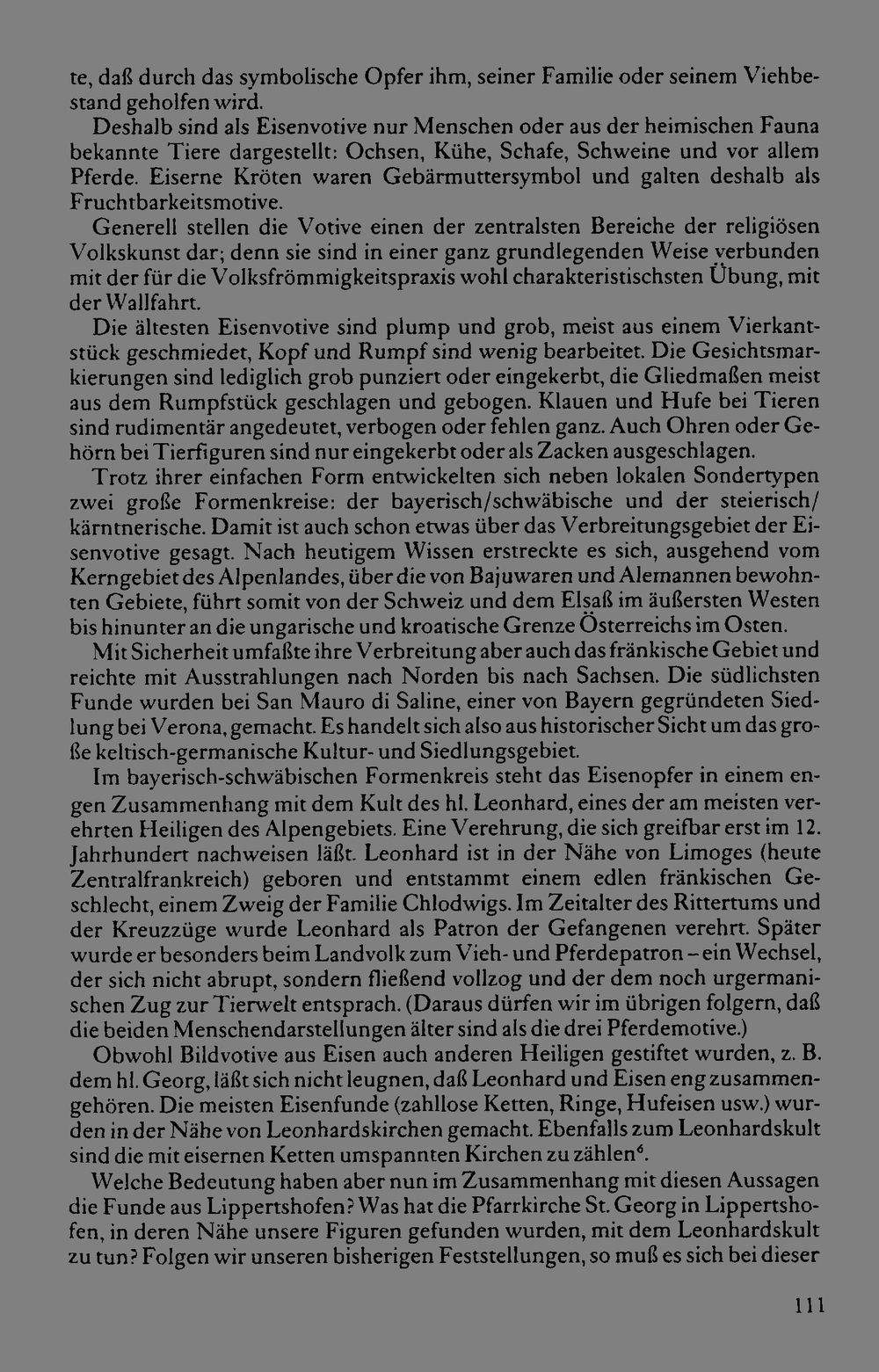 te, daß durch das symbolische Opfer ihm, seiner Familie oder seinem Viehbestand geholfen wird.

Deshalb sind als Eisenvotive nur Menschen oder aus der heimischen Fauna bekannte Tiere dargestellt: Ochsen, Kühe, Schafe, Schweine und vor allem Pferde. Eiserne Kröten waren Gebärmuttersymbol und galten deshalb als Fruchtbarkeitsmotive.

Generell stellen die Votive einen der zentralsten Bereiche der religiösen Volkskunst dar; denn sie sind in einer ganz grundlegenden Weise verbunden mit der für die Volksfrömmigkeitspraxis wohl charakteristischsten Übung, mit der Wallfahrt.

Die ältesten Eisenvotive sind plump und grob, meist aus einem Vierkantstück geschmiedet, Kopf und Rumpf sind wenig bearbeitet. Die Gesichtsmarkierungen sind lediglich grob punziert oder eingekerbt, die Gliedmaßen meist aus dem Rumpfstück geschlagen und gebogen. Klauen und Hufe bei Tieren sind rudimentär angedeutet, verbogen oder fehlen ganz. Auch Ohren oder Gehörn bei Tierfiguren sind nur eingekerbt oder als Zacken ausgeschlagen.

Trotz ihrer einfachen Form entwickelten sich neben lokalen Sondertypen zwei große Formenkreise: der bayerisch/schwäbische und der steierisch/kärntnerische. Damit ist auch schon etwas über das Verbreitungsgebiet der Eisenvotive gesagt. Nach heutigem Wissen erstreckte es sich, ausgehend vom Kerngebiet des Alpenlandes, über die von Bajuwaren und Alemannen bewohnten Gebiete, führt somit von der Schweiz und dem Elsaß im äußersten Westen bis hinunter an die ungarische und kroatische Grenze Österreichs im Osten.

Mit Sicherheit umfaßte ihre Verbreitung aber auch das fränkische Gebiet und reichte mit Ausstrahlungen nach Norden bis nach Sachsen. Die südlichsten Funde wurden bei San Mauro di Saline, einer von Bayern gegründeten Siedlung bei Verona, gemacht. Es handelt sich also aus historischer Sicht um das große keltisch-germanische Kultur- und Siedlungsgebiet.

Im bayerisch-schwäbischen Formenkreis steht das Eisenopfer in einem engen Zusammenhang mit dem Kult des hl. Leonhard, eines der am meisten verehrten Heiligen des Alpengebiets. Eine Verehrung, die sich greifbar erst im 12. Jahrhundert nachweisen läßt. Leonhard ist in der Nähe von Limoges (heute Zentralfrankreich) geboren und entstammt einem edlen fränkischen Geschlecht, einem Zweig der Familie Chlodwigs. Im Zeitalter des Rittertums und der Kreuzzüge wurde Leonhard als Patron der Gefangenen verehrt. Später wurde er besonders beim Landvolk zum Vieh- und Pferdepatron – ein Wechsel, der sich nicht abrupt, sondern fließend vollzog und der dem noch urgermanischen Zug zur Tierwelt entsprach. (Daraus dürfen wir im übrigen folgern, daß die beiden Menschendarstellungen älter sind als die drei Pferdemotive.)

Obwohl Bildvotive aus Eisen auch anderen Heiligen gestiftet wurden, z. B. dem hl. Georg, läßt sich nicht leugnen, daß Leonhard und Eisen eng zusammengehören. Die meisten Eisenfunde (zahllose Ketten, Ringe, Hufeisen usw.) wurden in der Nähe von Leonhardskirchen gemacht. Ebenfalls zum Leonhardskult sind die mit eisernen Ketten umspannten Kirchen zu zählen$^6$.

Welche Bedeutung haben aber nun im Zusammenhang mit diesen Aussagen die Funde aus Lippertshofen? Was hat die Pfarrkirche St. Georg in Lippertshofen, in deren Nähe unsere Figuren gefunden wurden, mit dem Leonhardskult zu tun? Folgen wir unseren bisherigen Feststellungen, so muß es sich bei dieser

111